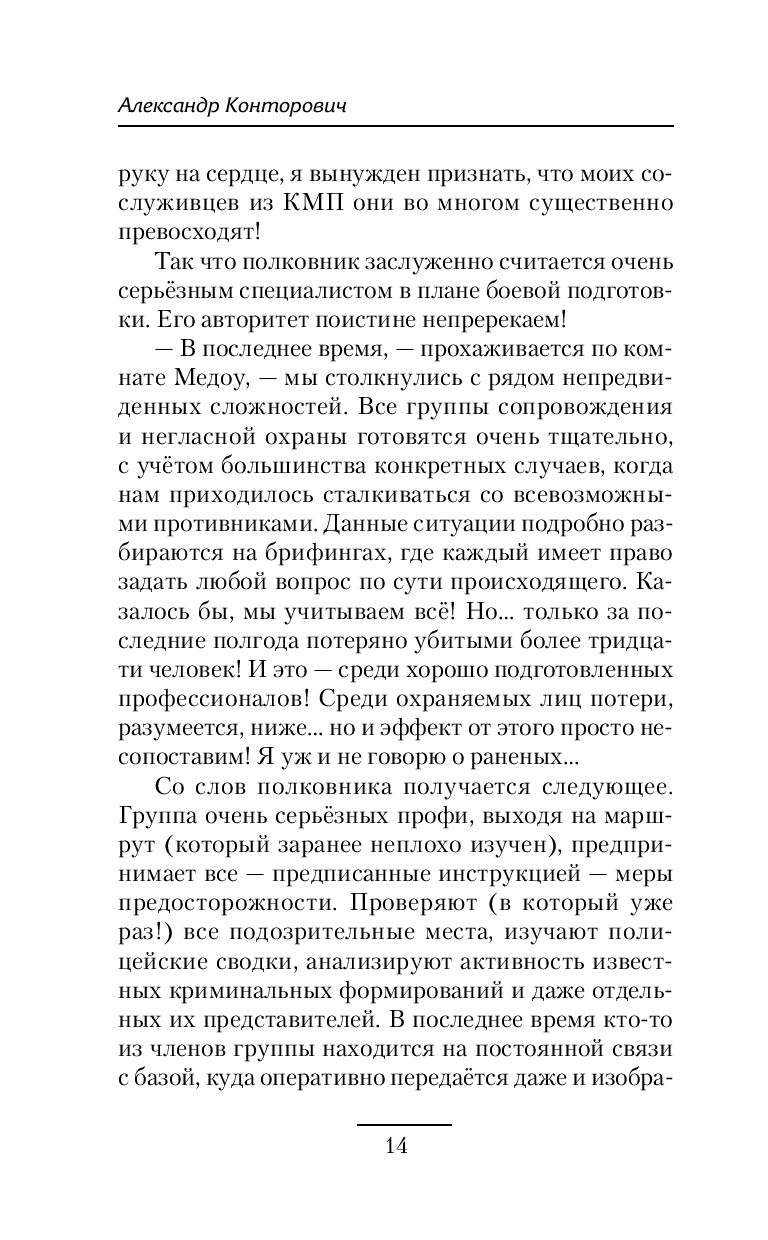 Александр Конторович

руку на сердце, я вынужден признать, что моих сослуживцев из КМП они во многом существенно превосходят!

Так что полковник заслуженно считается очень серьёзным специалистом в плане боевой подготовки. Его авторитет поистине непререкаем!

— В последнее время, — прохаживается по комнате Медоу, — мы столкнулись с рядом непредвиденных сложностей. Все группы сопровождения и негласной охраны готовятся очень тщательно, с учётом большинства конкретных случаев, когда нам приходилось сталкиваться со всевозможными противниками. Данные ситуации подробно разбираются на брифингах, где каждый имеет право задать любой вопрос по сути происходящего. Казалось бы, мы учитываем всё! Но... только за последние полгода потеряно убитыми более тридцати человек! И это — среди хорошо подготовленных профессионалов! Среди охраняемых лиц потери, разумеется, ниже... но и эффект от этого просто несопоставим! Я уж и не говорю о раненых...

Со слов полковника получается следующее. Группа очень серьёзных профи, выходя на маршрут (который заранее неплохо изучен), предпринимает все — предписанные инструкцией — меры предосторожности. Проверяют (в который уже раз!) все подозрительные места, изучают полицейские сводки, анализируют активность известных криминальных формирований и даже отдельных их представителей. В последнее время кто-то из членов группы находится на постоянной связи с базой, куда оперативно передаётся даже и изобра-

14